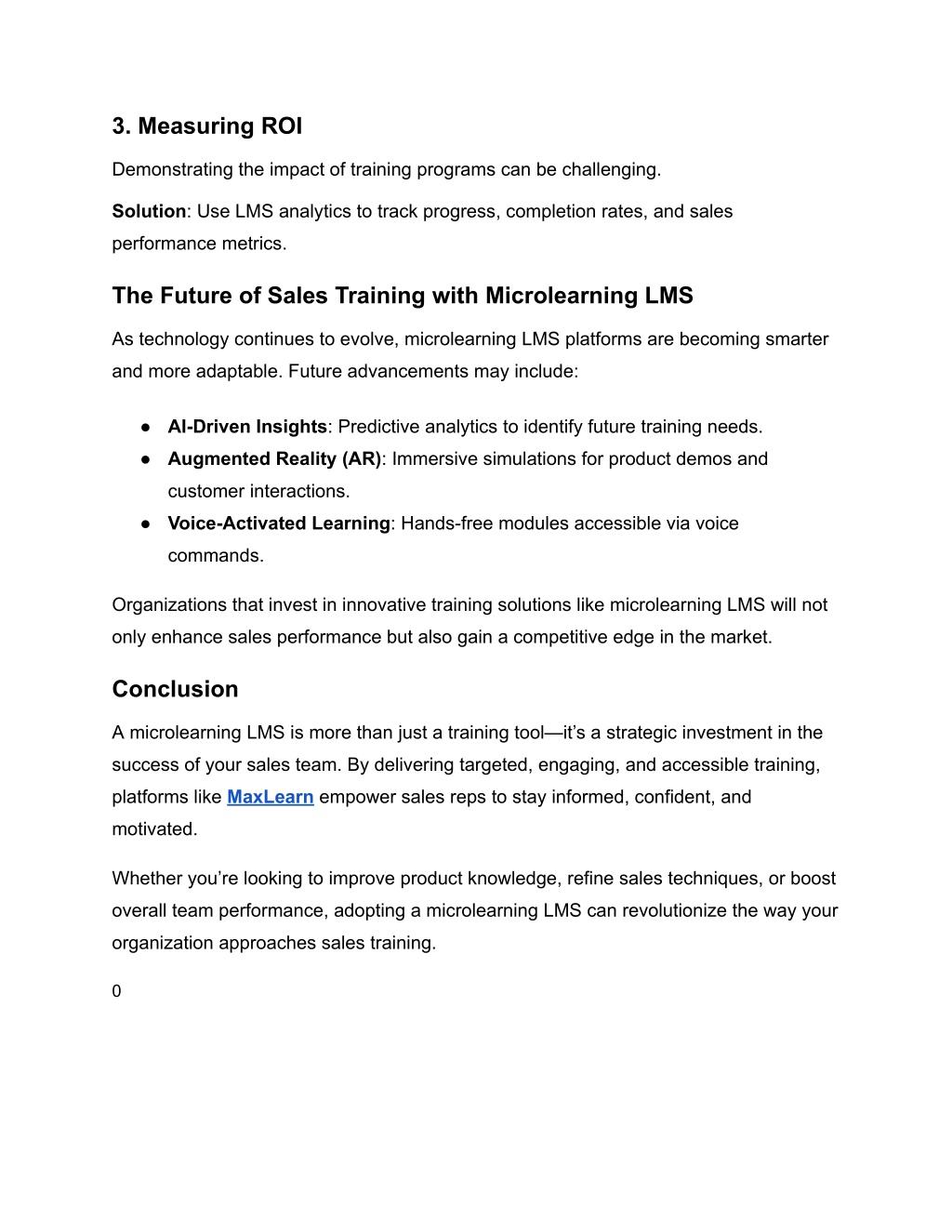 3. Measuring ROI

Demonstrating the impact of training programs can be challenging.

Solution: Use LMS analytics to track progress, completion rates, and sales performance metrics.

The Future of Sales Training with Microlearning LMS

As technology continues to evolve, microlearning LMS platforms are becoming smarter and more adaptable. Future advancements may include:

● AI-Driven Insights: Predictive analytics to identify future training needs.
● Augmented Reality (AR): Immersive simulations for product demos and customer interactions.
● Voice-Activated Learning: Hands-free modules accessible via voice commands.

Organizations that invest in innovative training solutions like microlearning LMS will not only enhance sales performance but also gain a competitive edge in the market.

Conclusion

A microlearning LMS is more than just a training tool—it's a strategic investment in the success of your sales team. By delivering targeted, engaging, and accessible training, platforms like MaxLearn empower sales reps to stay informed, confident, and motivated.

Whether you're looking to improve product knowledge, refine sales techniques, or boost overall team performance, adopting a microlearning LMS can revolutionize the way your organization approaches sales training.

0